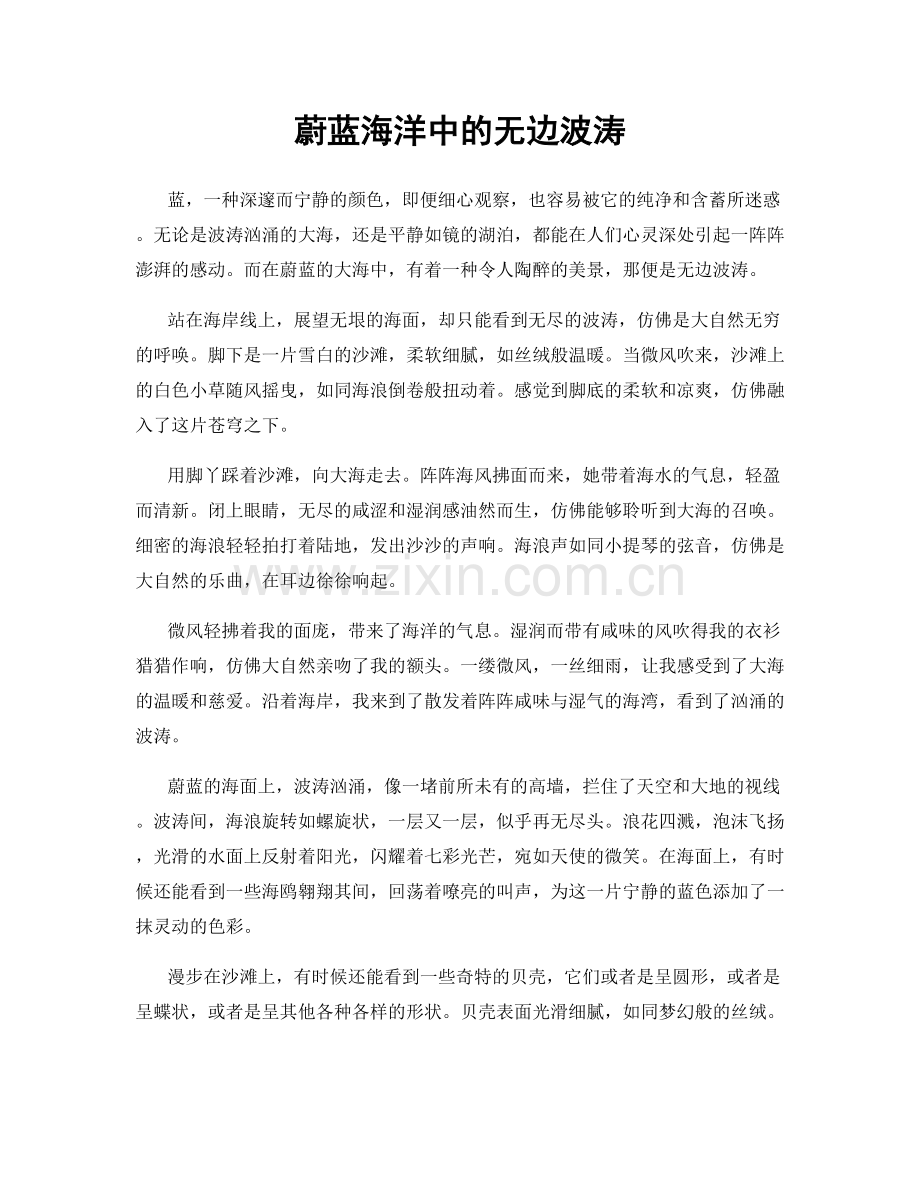 蔚蓝海洋中的无边波涛

蓝，一种深邃而宁静的颜色，即便细心观察，也容易被它的纯净和含蓄所迷惑。无论是波涛汹涌的大海，还是平静如镜的湖泊，都能在人们心灵深处引起一阵阵澎湃的感动。而在蔚蓝的大海中，有着一种令人陶醉的美景，那便是无边波涛。

站在海岸线上，展望无垠的海面，却只能看到无尽的波涛，仿佛是大自然无穷的呼唤。脚下是一片雪白的沙滩，柔软细腻，如丝绒般温暖。当微风吹来，沙滩上的白色小草随风摇曳，如同海浪倒卷般扭动着。感觉到脚底的柔软和凉爽，仿佛融入了这片苍穹之下。

用脚丫踩着沙滩，向大海走去。阵阵海风拂面而来，她带着海水的气息，轻盈而清新。闭上眼睛，无尽的咸涩和湿润感油然而生，仿佛能够聆听到大海的召唤。细密的海浪轻轻拍打着陆地，发出沙沙的声响。海浪声如同小提琴的弦音，仿佛是大自然的乐曲，在耳边徐徐响起。

微风轻拂着我的面庞，带来了海洋的气息。湿润而带有咸味的风吹得我的衣衫猎猎作响，仿佛大自然亲吻了我的额头。一缕微风，一丝细雨，让我感受到了大海的温暖和慈爱。沿着海岸，我来到了散发着阵阵咸味与湿气的海湾，看到了汹涌的波涛。

蔚蓝的海面上，波涛汹涌，像一堵前所未有的高墙，拦住了天空和大地的视线。波涛间，海浪旋转如螺旋状，一层又一层，似乎再无尽头。浪花四溅，泡沫飞扬，光滑的水面上反射着阳光，闪耀着七彩光芒，宛如天使的微笑。在海面上，有时候还能看到一些海鸥翱翔其间，回荡着嘹亮的叫声，为这一片宁静的蓝色添加了一抹灵动的色彩。

漫步在沙滩上，有时候还能看到一些奇特的贝壳，它们或者是呈圆形，或者是呈蝶状，或者是呈其他各种各样的形状。贝壳表面光滑细腻，如同梦幻般的丝绒。

www.zixin.com.cn